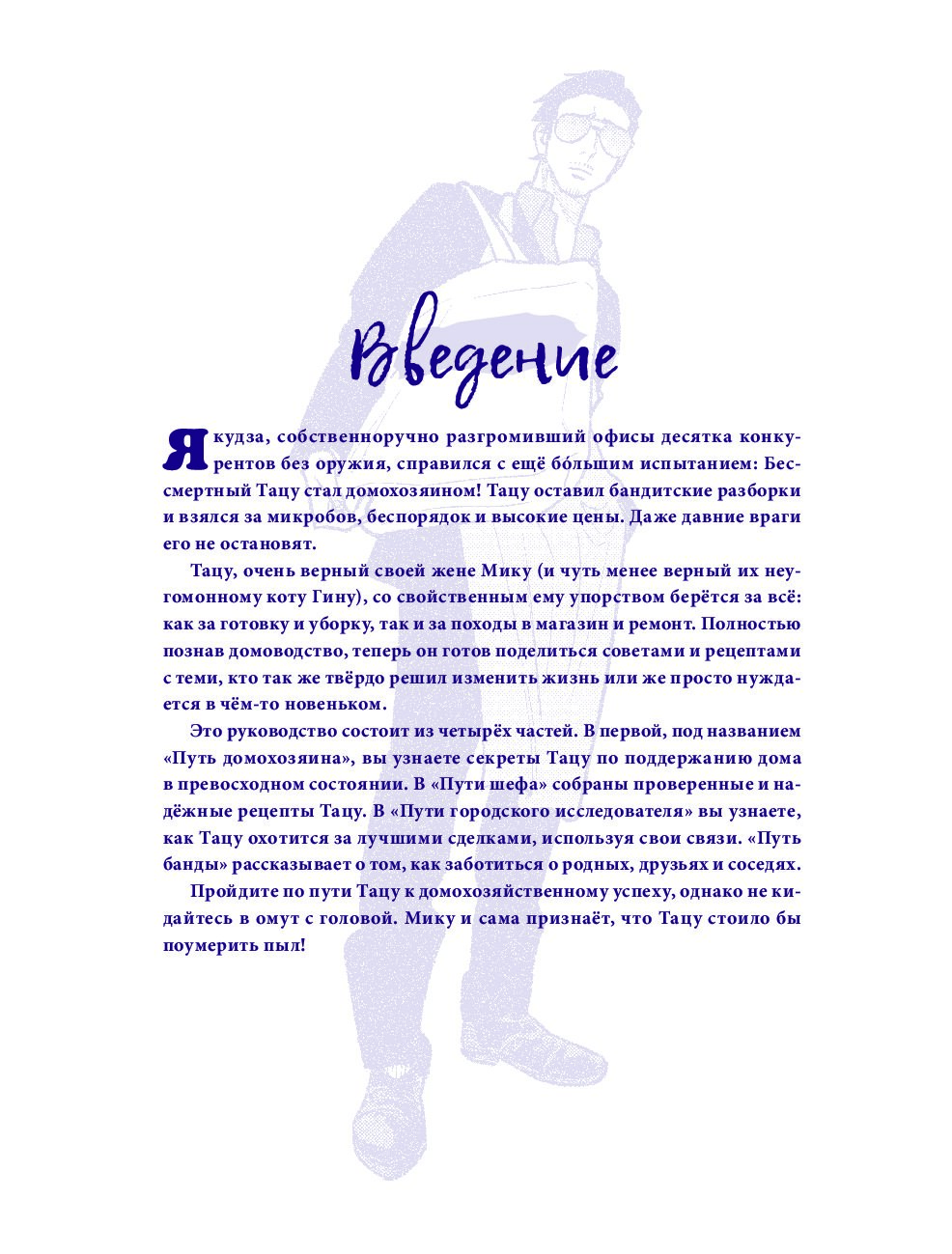 Введение

Якудза, собственноручно разгромивший офисы десятка конкурентов без оружия, справился с ещё большим испытанием: Бессмертный Тацу стал домохозяином! Тацу оставил бандитские разборки и взялся за микробов, беспорядок и высокие цены. Даже давние враги его не остановят.

Тацу, очень верный своей жене Мику (и чуть менее верный их неугомонному коту Гину), со свойственным ему упорством берётся за всё: как за готовку и уборку, так и за походы в магазин и ремонт. Полностью познав домоводство, теперь он готов поделиться советами и рецептами с теми, кто так же твёрдо решил изменить жизнь или же просто нуждается в чём-то новеньком.

Это руководство состоит из четырёх частей. В первой, под названием «Путь домохозяина», вы узнаете секреты Тацу по поддержанию дома в превосходном состоянии. В «Пути шефа» собраны проверенные и надёжные рецепты Тацу. В «Пути городского исследователя» вы узнаете, как Тацу охотится за лучшими сделками, используя свои связи. «Путь банды» рассказывает о том, как заботиться о родных, друзьях и соседях.

Пройдите по пути Тацу к домохозяйственному успеху, однако не кидайтесь в омут с головой. Мику и сама признаёт, что Тацу стоило бы поумерить пыл!